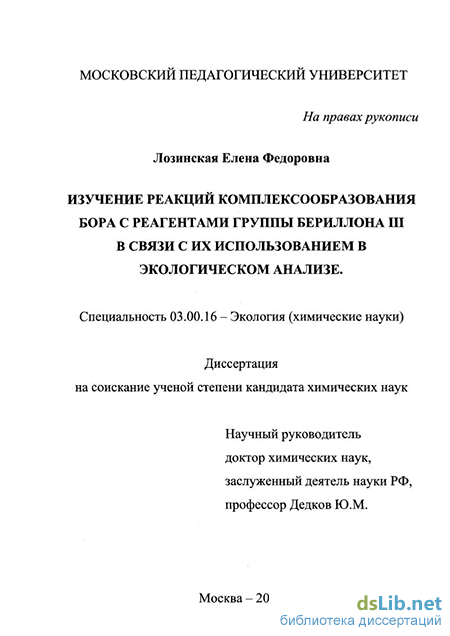 МОСКОВСКИЙ ПЕДАГОГИЧЕСКИЙ УНИВЕРСИТЕТ

На правах рукописи

Лозинская Елена Федоровна

ИЗУЧЕНИЕ РЕАКЦИЙ КОМПЛЕКСООБРАЗОВАНИЯ БОРА С РЕАГЕНТАМИ ГРУППЫ БЕРИЛЛОНА III В СВЯЗИ С ИХ ИСПОЛЬЗОВАНИЕМ В ЭКОЛОГИЧЕСКОМ АНАЛИЗЕ.

Специальность 03.00.16 – Экология (химические науки)

Диссертация
на соискание ученой степени кандидата химических наук

Научный руководитель
доктор химических наук,
заслуженный деятель науки РФ,
профессор Дедков Ю.М.

Москва – 20

dsLib.net
библиотека диссертаций